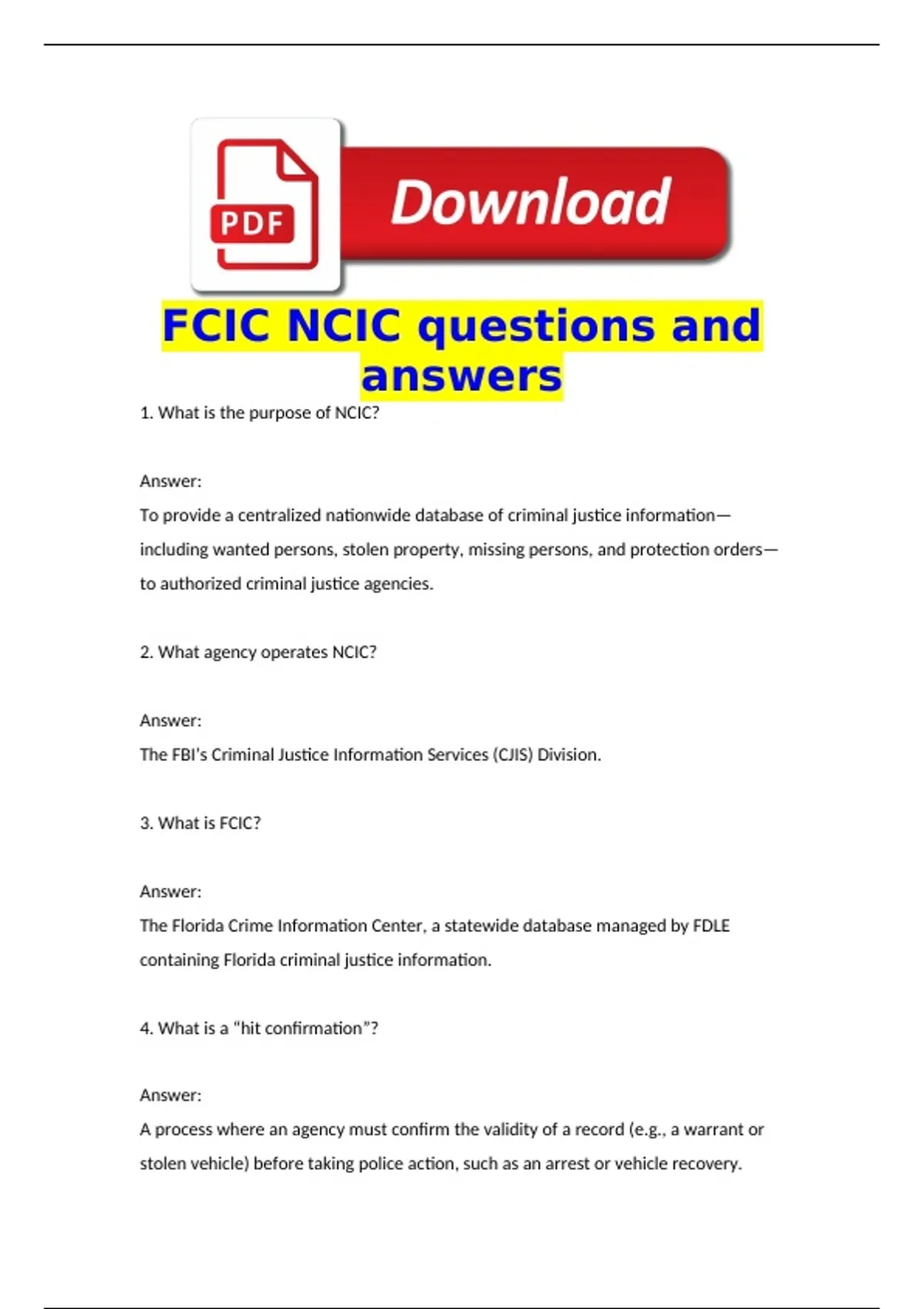 PDF

Download

FCIC NCIC questions and answers

1. What is the purpose of NCIC?

Answer:
To provide a centralized nationwide database of criminal justice information—including wanted persons, stolen property, missing persons, and protection orders—to authorized criminal justice agencies.

2. What agency operates NCIC?

Answer:
The FBI's Criminal Justice Information Services (CJIS) Division.

3. What is FCIC?

Answer:
The Florida Crime Information Center, a statewide database managed by FDLE containing Florida criminal justice information.

4. What is a "hit confirmation"?

Answer:
A process where an agency must confirm the validity of a record (e.g., a warrant or stolen vehicle) before taking police action, such as an arrest or vehicle recovery.